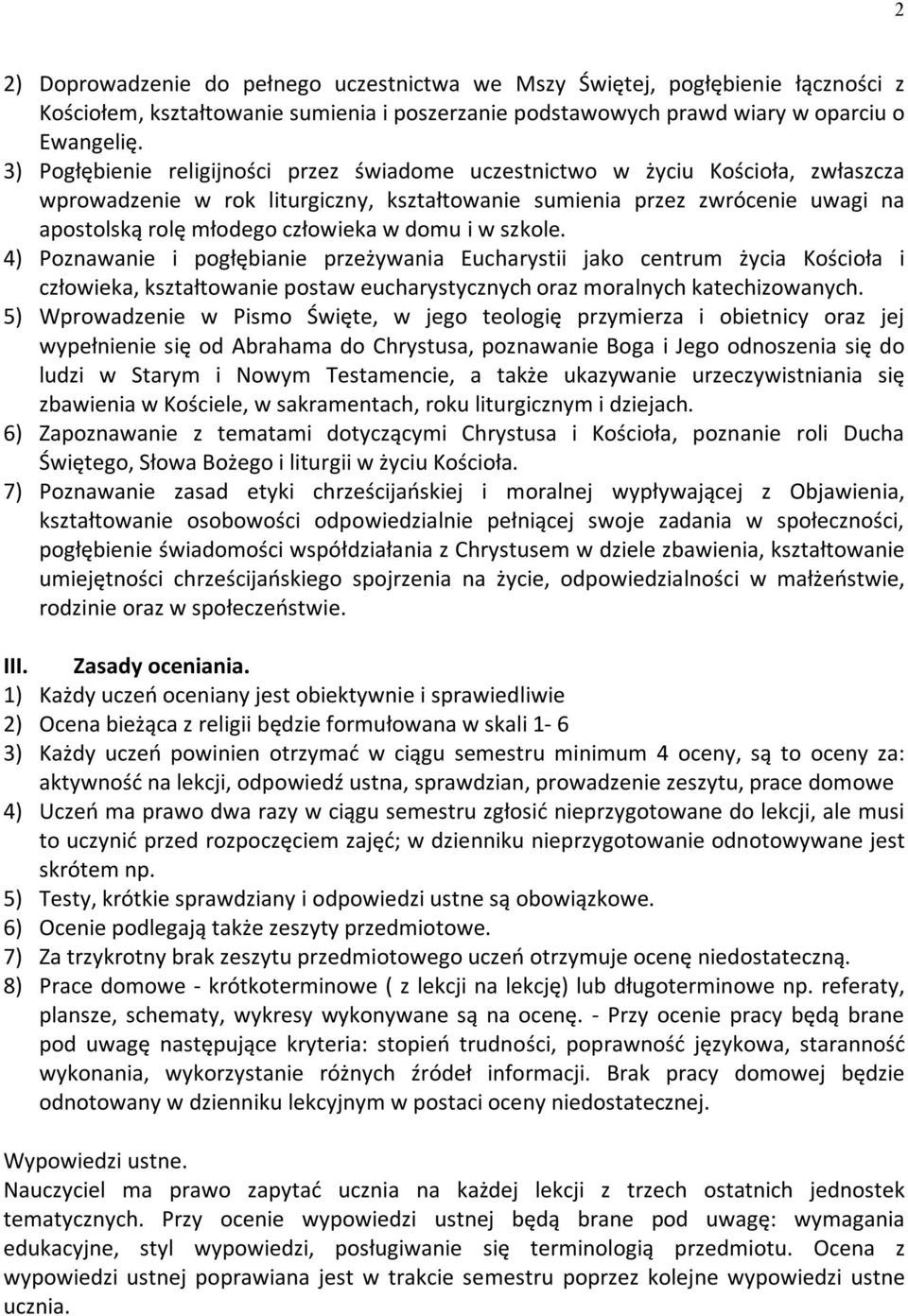 2

2) Doprowadzenie do pełnego uczestnictwa we Mszy Świętej, pogłębienie łączności z Kościołem, kształtowanie sumienia i poszerzanie podstawowych prawd wiary w oparciu o Ewangelię.
3) Pogłębienie religijności przez świadome uczestnictwo w życiu Kościoła, zwłaszcza wprowadzenie w rok liturgiczny, kształtowanie sumienia przez zwrócenie uwagi na apostolską rolę młodego człowieka w domu i w szkole.
4) Poznawanie i pogłębianie przeżywania Eucharystii jako centrum życia Kościoła i człowieka, kształtowanie postaw eucharystycznych oraz moralnych katechizowanych.
5) Wprowadzenie w Pismo Święte, w jego teologię przymierza i obietnicy oraz jej wypełnienie się od Abrahama do Chrystusa, poznawanie Boga i Jego odnoszenia się do ludzi w Starym i Nowym Testamencie, a także ukazywanie urzeczywistniania się zbawienia w Kościele, w sakramentach, roku liturgicznym i dziejach.
6) Zapoznawanie z tematami dotyczącymi Chrystusa i Kościoła, poznanie roli Ducha Świętego, Słowa Bożego i liturgii w życiu Kościoła.
7) Poznawanie zasad etyki chrześcijańskiej i moralnej wypływającej z Objawienia, kształtowanie osobowości odpowiedzialnie pełniącej swoje zadania w społeczności, pogłębienie świadomości współdziałania z Chrystusem w dziele zbawienia, kształtowanie umiejętności chrześcijańskiego spojrzenia na życie, odpowiedzialności w małżeństwie, rodzinie oraz w społeczeństwie.

III. Zasady oceniania.
1) Każdy uczeń oceniany jest obiektywnie i sprawiedliwie
2) Ocena bieżąca z religii będzie formułowana w skali 1- 6
3) Każdy uczeń powinien otrzymać w ciągu semestru minimum 4 oceny, są to oceny za: aktywność na lekcji, odpowiedź ustna, sprawdzian, prowadzenie zeszytu, prace domowe
4) Uczeń ma prawo dwa razy w ciągu semestru zgłosić nieprzygotowane do lekcji, ale musi to uczynić przed rozpoczęciem zajęć; w dzienniku nieprzygotowanie odnotowywane jest skrótem np.
5) Testy, krótkie sprawdziany i odpowiedzi ustne są obowiązkowe.
6) Ocenie podlegają także zeszyty przedmiotowe.
7) Za trzykrotny brak zeszytu przedmiotowego uczeń otrzymuje ocenę niedostateczną.
8) Prace domowe - krótkoterminowe ( z lekcji na lekcję) lub długoterminowe np. referaty, plansze, schematy, wykresy wykonywane są na ocenę. - Przy ocenie pracy będą brane pod uwagę następujące kryteria: stopień trudności, poprawność językowa, staranność wykonania, wykorzystanie różnych źródeł informacji. Brak pracy domowej będzie odnotowany w dzienniku lekcyjnym w postaci oceny niedostatecznej.

Wypowiedzi ustne.
Nauczyciel ma prawo zapytać ucznia na każdej lekcji z trzech ostatnich jednostek tematycznych. Przy ocenie wypowiedzi ustnej będą brane pod uwagę: wymagania edukacyjne, styl wypowiedzi, posługiwanie się terminologią przedmiotu. Ocena z wypowiedzi ustnej poprawiana jest w trakcie semestru poprzez kolejne wypowiedzi ustne ucznia.